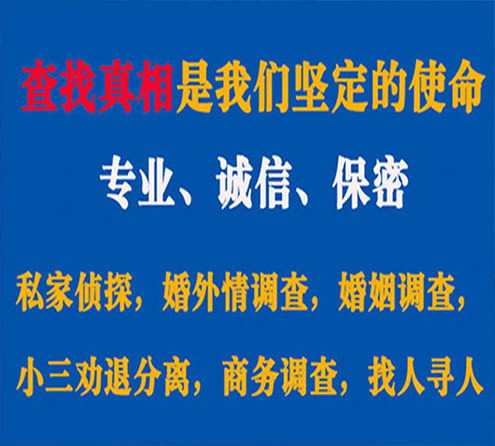 查找真相是我们坚定的使命

专业、诚信、保密

私家侦探，婚外情调查，婚姻调查，

小三劝退分离，商务调查，找人寻人